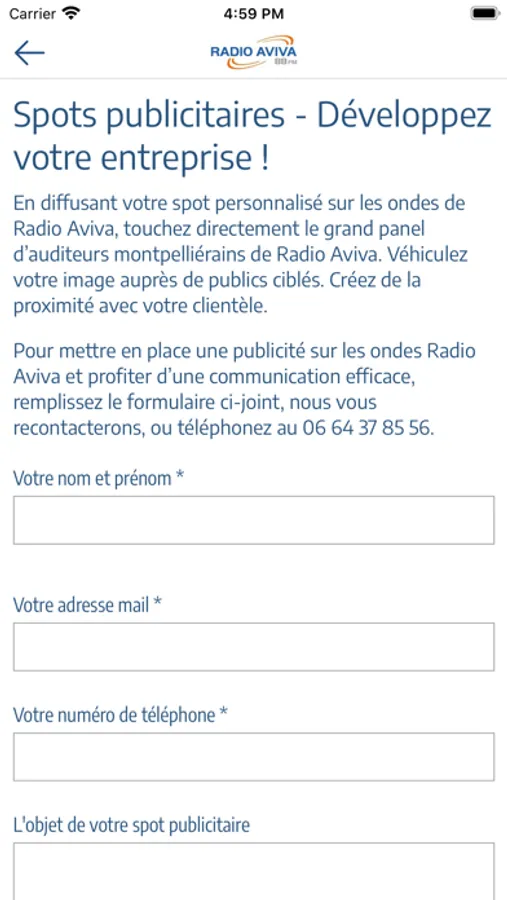 Carrier 4:59 PM

RADIO AVIVA 88 FM

Spots publicitaires - Développez votre entreprise !

En diffusant votre spot personnalisé sur les ondes de Radio Aviva, touchez directement le grand panel d'auditeurs montpelliérains de Radio Aviva. Véhiculez votre image auprès de publics ciblés. Créez de la proximité avec votre clientèle.

Pour mettre en place une publicité sur les ondes Radio Aviva et profiter d'une communication efficace, remplissez le formulaire ci-joint, nous vous recontacterons, ou téléphonez au 06 64 37 85 56.

Votre nom et prénom *

Votre adresse mail *

Votre numéro de téléphone *

L'objet de votre spot publicitaire